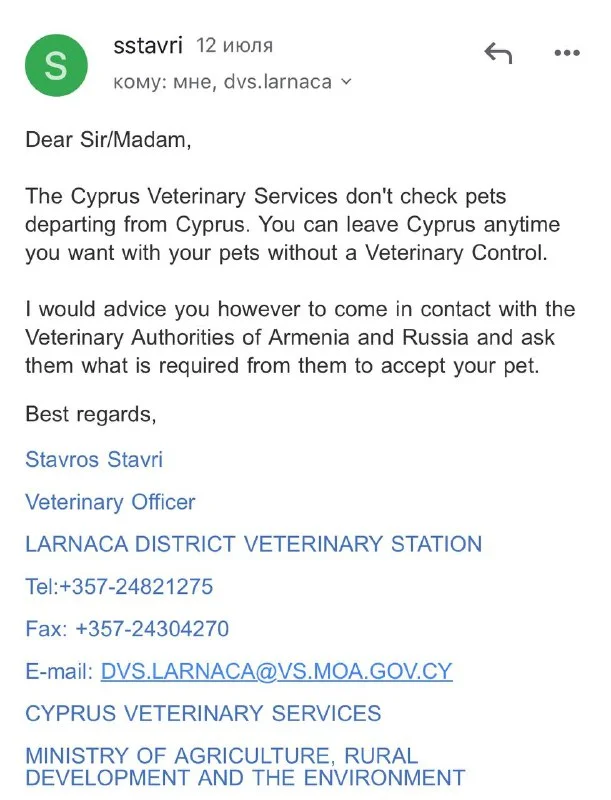 S

sstavri 12 июля

кому: мне, dvs.larnaca

Dear Sir/Madam,

The Cyprus Veterinary Services don't check pets departing from Cyprus. You can leave Cyprus anytime you want with your pets without a Veterinary Control.

I would advice you however to come in contact with the Veterinary Authorities of Armenia and Russia and ask them what is required from them to accept your pet.

Best regards,

Stavros Stavri

Veterinary Officer

LARNACA DISTRICT VETERINARY STATION

Tel:+357-24821275

Fax: +357-24304270

E-mail: DVS.LARNACA@VS.MOA.GOV.CY

CYPRUS VETERINARY SERVICES

MINISTRY OF AGRICULTURE, RURAL DEVELOPMENT AND THE ENVIRONMENT